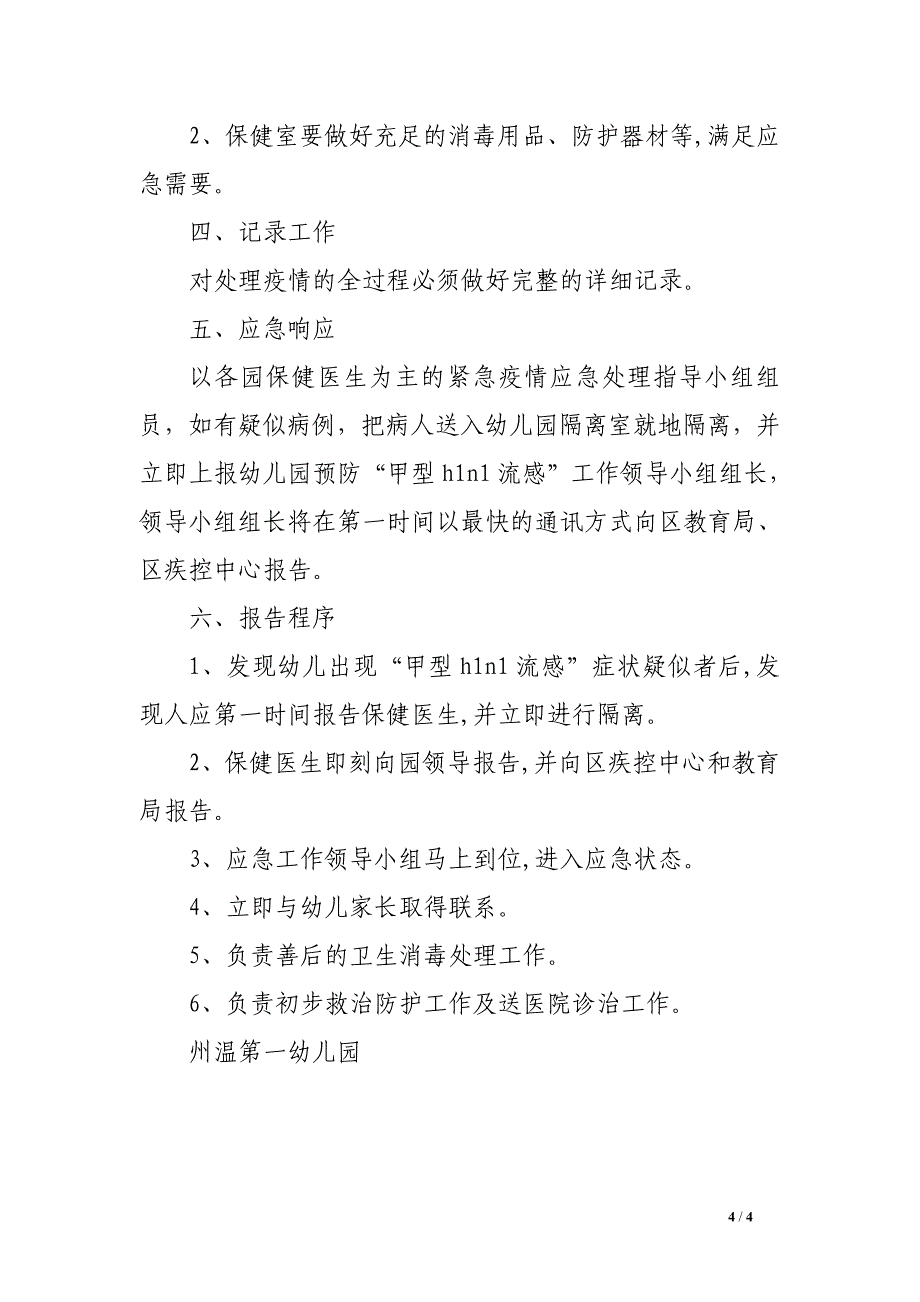 2、保健室要做好充足的消毒用品、防护器材等,满足应急需要。

四、记录工作

对处理疫情的全过程必须做好完整的详细记录。

五、应急响应

以各园保健医生为主的紧急疫情应急处理指导小组组员，如有疑似病例，把病人送入幼儿园隔离室就地隔离，并立即上报幼儿园预防“甲型 h1n1 流感”工作领导小组组长，领导小组组长将在第一时间以最快的通讯方式向区教育局、区疾控中心报告。

六、报告程序

1、发现幼儿出现“甲型 h1n1 流感”症状疑似者后,发现人应第一时间报告保健医生,并立即进行隔离。

2、保健医生即刻向园领导报告,并向区疾控中心和教育局报告。

3、应急工作领导小组马上到位,进入应急状态。

4、立即与幼儿家长取得联系。

5、负责善后的卫生消毒处理工作。

6、负责初步救治防护工作及送医院诊治工作。

州温第一幼儿园

4 / 4